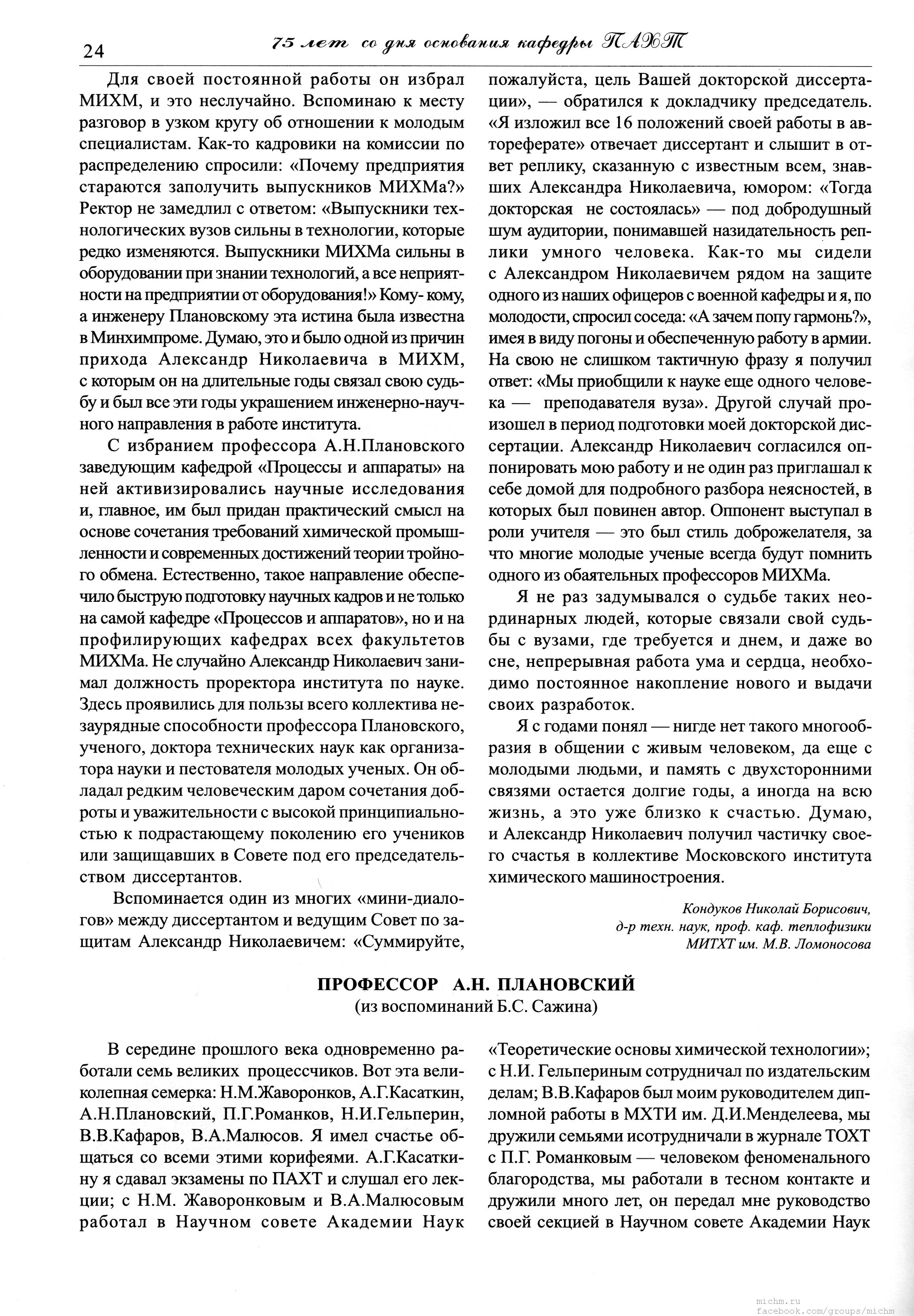 24 75 лет со дня основания кафедры ПАХТ

Для своей постоянной работы он избрал МИХМ, и это неслучайно. Вспоминаю к месту разговор в узком кругу об отношении к молодым специалистам. Как-то кадровики на комиссии по распределению спросили: «Почему предприятия стараются заполучить выпускников МИХМа?» Ректор не замедлил с ответом: «Выпускники технологических вузов сильны в технологии, которые редко изменяются. Выпускники МИХМа сильны в оборудовании при знании технологий, а все неприятности на предприятии от оборудования!» Кому- кому, а инженеру Плановскому эта истина была известна в Минхимпроме. Думаю, это и было одной из причин прихода Александр Николаевича в МИХМ, с которым он на длительные годы связал свою судьбу и был все эти годы украшением инженерно-научного направления в работе института.

С избранием профессора А.Н.Плановского заведующим кафедрой «Процессы и аппараты» на ней активизировались научные исследования и, главное, им был придан практический смысл на основе сочетания требований химической промышленности и современных достижений теории тройного обмена. Естественно, такое направление обеспечило быструю подготовку научных кадров и не только на самой кафедре «Процессов и аппаратов», но и на профилирующих кафедрах всех факультетов МИХМа. Не случайно Александр Николаевич занимал должность проректора института по науке. Здесь проявились для пользы всего коллектива незаурядные способности профессора Плановского, ученого, доктора технических наук как организатора науки и пестователя молодых ученых. Он обладал редким человеческим даром сочетания доброты и уважительности с высокой принципиальностью к подрастающему поколению его учеников или защищавших в Совете под его председательством диссертантов.

Вспоминается один из многих «мини-диалогов» между диссертантом и ведущим Совет по защитам Александр Николаевичем: «Суммируйте, пожалуйста, цель Вашей докторской диссертации», — обратился к докладчику председатель. «Я изложил все 16 положений своей работы в автореферате» отвечает диссертант и слышит в ответ реплику, сказанную с известным всем, знавших Александра Николаевича, юмором: «Тогда докторская не состоялась» — под добродушный шум аудитории, понимавшей назидательность реплики умного человека. Как-то мы сидели с Александром Николаевичем рядом на защите одного из наших офицеров с военной кафедры и я, по молодости, спросил соседа: «А зачем попу гармонь?», имея в виду погоны и обеспеченную работу в армии. На свою не слишком тактичную фразу я получил ответ: «Мы приобщили к науке еще одного человека — преподавателя вуза». Другой случай произошел в период подготовки моей докторской диссертации. Александр Николаевич согласился оппонировать мою работу и не один раз приглашал к себе домой для подробного разбора неясностей, в которых был повинен автор. Оппонент выступал в роли учителя — это был стиль доброжелателя, за что многие молодые ученые всегда будут помнить одного из обаятельных профессоров МИХМа.

Я не раз задумывался о судьбе таких неординарных людей, которые связали свой судьбы с вузами, где требуется и днем, и даже во сне, непрерывная работа ума и сердца, необходимо постоянное накопление нового и выдачи своих разработок.

Я с годами понял — нигде нет такого многообразия в общении с живым человеком, да еще с молодыми людьми, и память с двухсторонними связями остается долгие годы, а иногда на всю жизнь, а это уже близко к счастью. Думаю, и Александр Николаевич получил частичку своего счастья в коллективе Московского института химического машиностроения.

Кондуков Николай Борисович,
д-р техн. наук, проф. каф. теплофизики
МИТХТ им. М.В. Ломоносова

ПРОФЕССОР А.Н. ПЛАНОВСКИЙ
(из воспоминаний Б.С. Сажина)

В середине прошлого века одновременно работали семь великих процессчиков. Вот эта великолепная семерка: Н.М.Жаворонков, А.Г.Касаткин, А.Н.Плановский, П.Г.Романков, Н.И.Гельперин, В.В.Кафаров, В.А.Малюсов. Я имел счастье общаться со всеми этими корифеями. А.Г.Касаткину я сдавал экзамены по ПАХТ и слушал его лекции; с Н.М. Жаворонковым и В.А.Малюсовым работал в Научном совете Академии Наук «Теоретические основы химической технологии»; с Н.И. Гельпериным сотрудничал по издательским делам; В.В.Кафаров был моим руководителем дипломной работы в МХТИ им. Д.И.Менделеева, мы дружили семьями исотрудничали в журнале ТОХТ с П.Г. Романковым — человеком феноменального благородства, мы работали в тесном контакте и дружили много лет, он передал мне руководство своей секцией в Научном совете Академии Наук

michm.ru
facebook.com/groups/michm